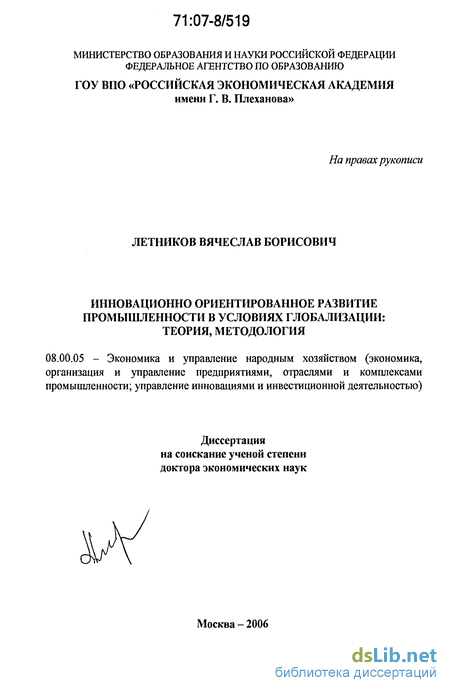 71:07-8/519

МИНИСТЕРСТВО ОБРАЗОВАНИЯ И НАУКИ РОССИЙСКОЙ ФЕДЕРАЦИИ
ФЕДЕРАЛЬНОЕ АГЕНТСТВО ПО ОБРАЗОВАНИЮ
ГОУ ВПО «РОССИЙСКАЯ ЭКОНОМИЧЕСКАЯ АКАДЕМИЯ
имени Г. В. Плеханова»

На правах рукописи

ЛЕТНИКОВ ВЯЧЕСЛАВ БОРИСОВИЧ

ИННОВАЦИОННО ОРИЕНТИРОВАННОЕ РАЗВИТИЕ
ПРОМЫШЛЕННОСТИ В УСЛОВИЯХ ГЛОБАЛИЗАЦИИ:
ТЕОРИЯ, МЕТОДОЛОГИЯ

08.00.05 – Экономика и управление народным хозяйством (экономика, организация и управление предприятиями, отраслями и комплексами промышленности; управление инновациями и инвестиционной деятельностью)

Диссертация
на соискание ученой степени
доктора экономических наук

Москва – 2006

dsLib.net
библиотека диссертаций